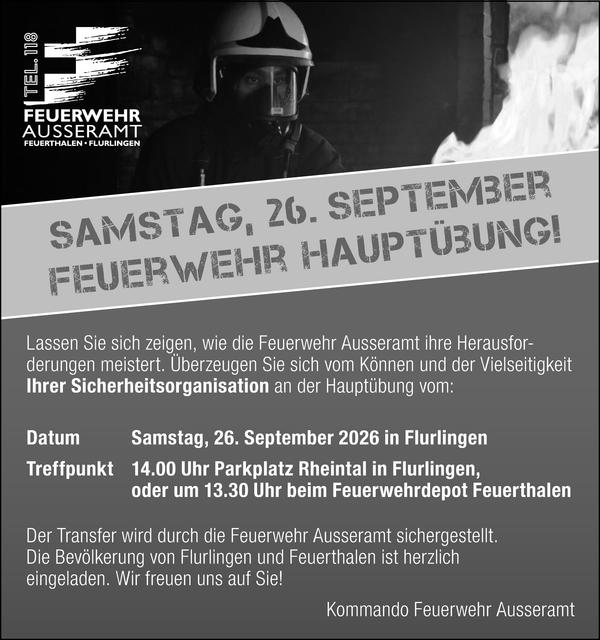 TEL. 118

FEUERWEHR
AUSSERAMT
FEUERTHALEN • FLURLINGEN

SAMSTAG, 26. SEPTEMBER
FEUERWEHR HAUPTÜBUNG!

Lassen Sie sich zeigen, wie die Feuerwehr Ausseramt ihre Herausforderungen meistert. Überzeugen Sie sich vom Können und der Vielseitigkeit Ihrer Sicherheitsorganisation an der Hauptübung vom:

Datum Samstag, 26. September 2026 in Flurlingen

Treffpunkt 14.00 Uhr Parkplatz Rheintal in Flurlingen,
oder um 13.30 Uhr beim Feuerwehrdepot Feuerthalen

Der Transfer wird durch die Feuerwehr Ausseramt sichergestellt. Die Bevölkerung von Flurlingen und Feuerthalen ist herzlich eingeladen. Wir freuen uns auf Sie!

Kommando Feuerwehr Ausseramt